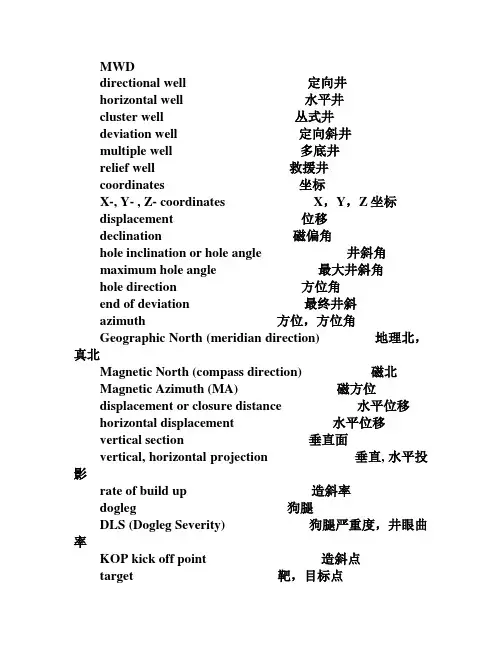 MWD
directional well 定向井
horizontal well 水平井
cluster well 丛式井
deviation well 定向斜井
multiple well 多底井
relief well 救援井
coordinates 坐标
X-, Y- , Z- coordinates X，Y，Z 坐标
displacement 位移
declination 磁偏角
hole inclination or hole angle 井斜角
maximum hole angle 最大井斜角
hole direction 方位角
end of deviation 最终井斜
azimuth 方位，方位角
Geographic North (meridian direction) 地理北，真北
Magnetic North (compass direction) 磁北
Magnetic Azimuth (MA) 磁方位
displacement or closure distance 水平位移
horizontal displacement 水平位移
vertical section 垂直面
vertical, horizontal projection 垂直, 水平投影
rate of build up 造斜率
dogleg 狗腿
DLS (Dogleg Severity) 狗腿严重度，井眼曲率
KOP kick off point 造斜点
target 靶，目标点